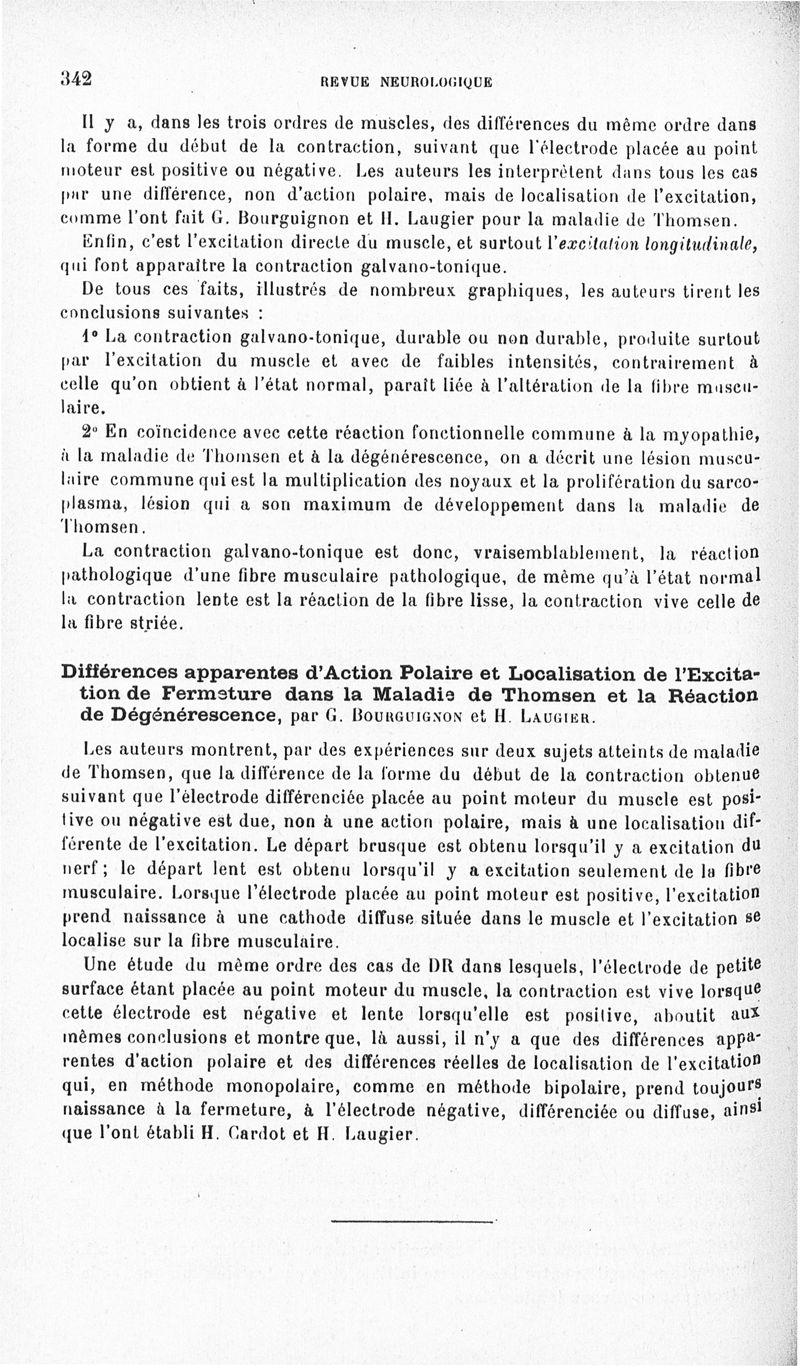 342 REVUE NEUROLOGIQUE

Il y a, dans les trois ordres de muscles, des différences du même ordre dans la forme du début de la contraction, suivant que l'électrode placée au point moteur est positive ou négative. Les auteurs les interprètent dans tous les cas par une différence, non d'action polaire, mais de localisation de l'excitation, comme l'ont fait G. Bourguignon et H. Laugier pour la maladie de Thomsen.

Enfin, c'est l'excitation directe du muscle, et surtout l'excitation longitudinale, qui font apparaître la contraction galvano-tonique.

De tous ces faits, illustrés de nombreux graphiques, les auteurs tirent les conclusions suivantes :

1° La contraction galvano-tonique, durable ou non durable, produite surtout par l'excitation du muscle et avec de faibles intensités, contrairement à celle qu'on obtient à l'état normal, paraît liée à l'altération de la fibre musculaire.

2° En coïncidence avec cette réaction fonctionnelle commune à la myopathie, à la maladie de Thomsen et à la dégénérescence, on a décrit une lésion musculaire commune qui est la multiplication des noyaux et la prolifération du sarcoplasma, lésion qui a son maximum de développement dans la maladie de Thomsen.

La contraction galvano-tonique est donc, vraisemblablement, la réaction pathologique d'une fibre musculaire pathologique, de même qu'à l'état normal la contraction lente est la réaction de la fibre lisse, la contraction vive celle de la fibre striée.

Différences apparentes d'Action Polaire et Localisation de l'Excitation de Fermeture dans la Maladie de Thomsen et la Réaction de Dégénérescence, par G. Bourguignon et H. Laugier.

Les auteurs montrent, par des expériences sur deux sujets atteints de maladie de Thomsen, que la différence de la forme du début de la contraction obtenue suivant que l'électrode différenciée placée au point moteur du muscle est positive ou négative est due, non à une action polaire, mais à une localisation différente de l'excitation. Le départ brusque est obtenu lorsqu'il y a excitation du nerf ; le départ lent est obtenu lorsqu'il y a excitation seulement de la fibre musculaire. Lorsque l'électrode placée au point moteur est positive, l'excitation prend naissance à une cathode diffuse située dans le muscle et l'excitation se localise sur la fibre musculaire.

Une étude du même ordre des cas de DR dans lesquels, l'électrode de petite surface étant placée au point moteur du muscle, la contraction est vive lorsque cette électrode est négative et lente lorsqu'elle est positive, aboutit aux mêmes conclusions et montre que, là aussi, il n'y a que des différences apparentes d'action polaire et des différences réelles de localisation de l'excitation qui, en méthode monopolaire, comme en méthode bipolaire, prend toujours naissance à la fermeture, à l'électrode négative, différenciée ou diffuse, ainsi que l'ont établi H. Cardot et H. Laugier.